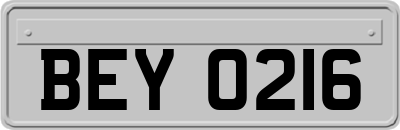 BEY 0216